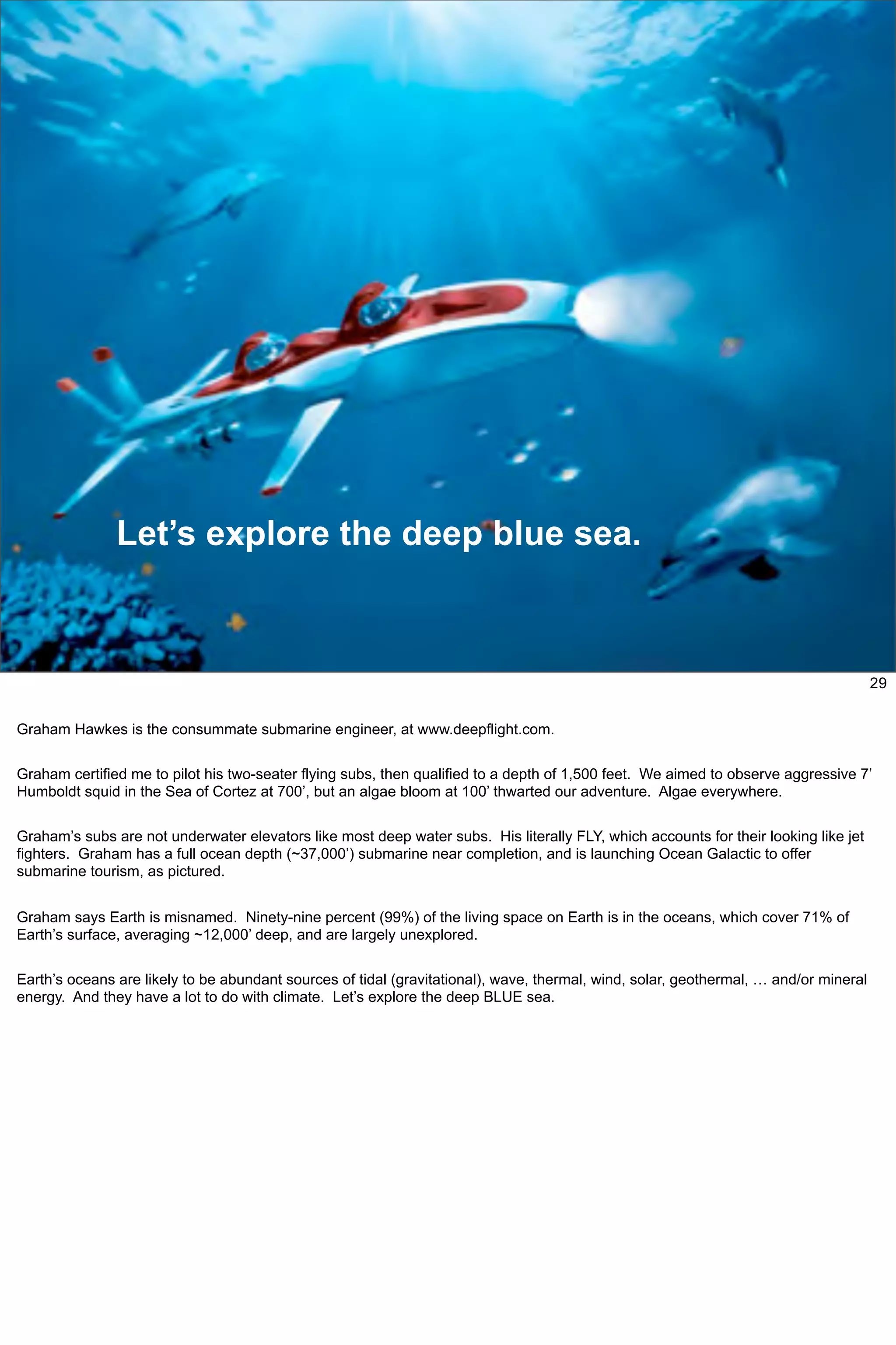 Let's explore the deep blue sea.

29

Graham Hawkes is the consummate submarine engineer, at www.deepflight.com.

Graham certified me to pilot his two-seater flying subs, then qualified to a depth of 1,500 feet. We aimed to observe aggressive 7' Humboldt squid in the Sea of Cortez at 700', but an algae bloom at 100' thwarted our adventure. Algae everywhere.

Graham's subs are not underwater elevators like most deep water subs. His literally FLY, which accounts for their looking like jet fighters. Graham has a full ocean depth (~37,000') submarine near completion, and is launching Ocean Galactic to offer submarine tourism, as pictured.

Graham says Earth is misnamed. Ninety-nine percent (99%) of the living space on Earth is in the oceans, which cover 71% of Earth's surface, averaging ~12,000' deep, and are largely unexplored.

Earth's oceans are likely to be abundant sources of tidal (gravitational), wave, thermal, wind, solar, geothermal, … and/or mineral energy. And they have a lot to do with climate. Let's explore the deep BLUE sea.